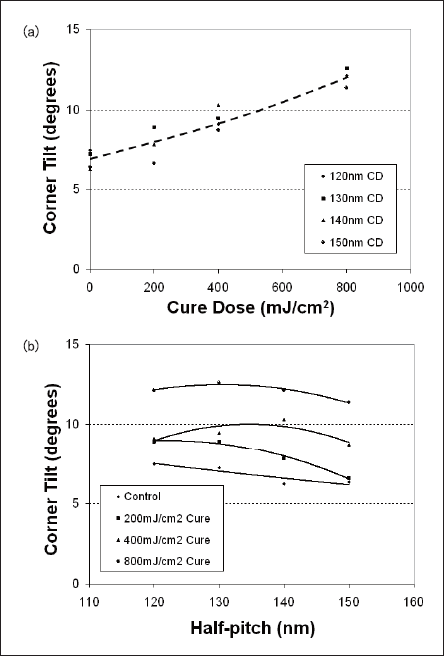 (a)

Corner Tilt (degrees)

15

10

5

0

0 200 400 600 800 1000

Cure Dose (mJ/cm$^2$)

120nm CD
130nm CD
140nm CD
150nm CD

(b)

Corner Tilt (degrees)

15

10

5

0

110 120 130 140 150 160

Half-pitch (nm)

Control
200mJ/cm2 Cure
400mJ/cm2 Cure
800mJ/cm2 Cure